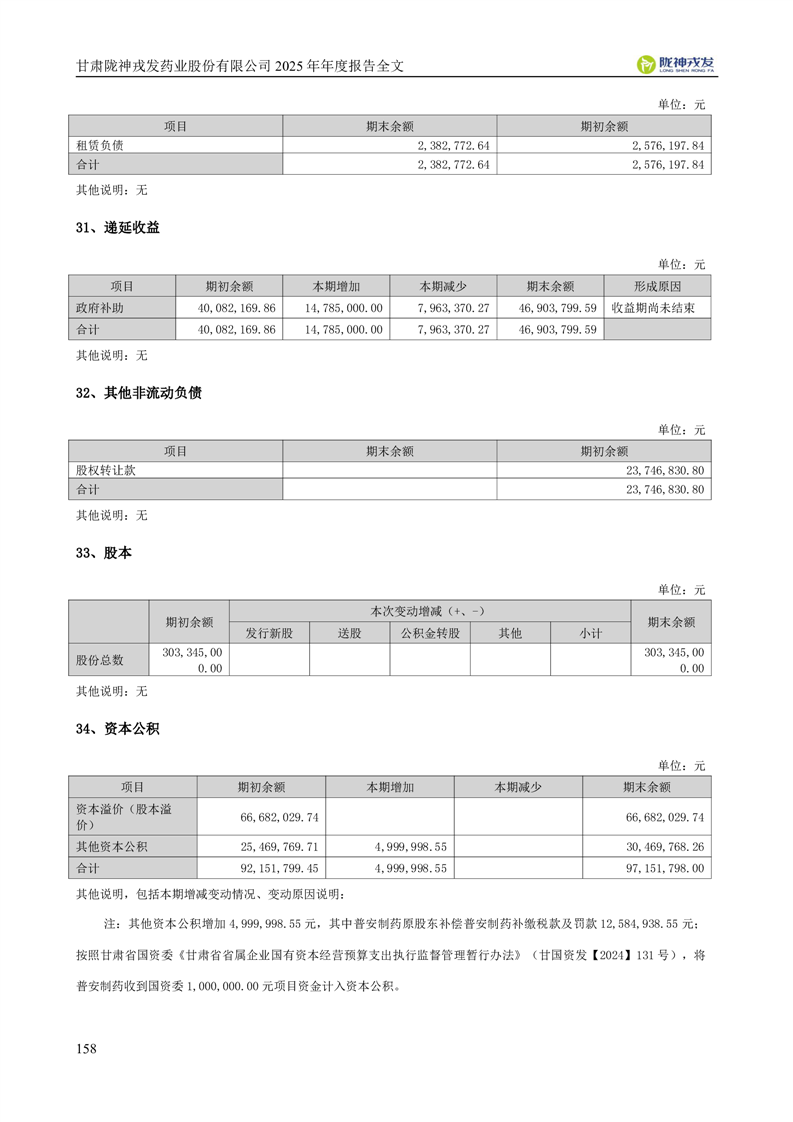 甘肃陇神戎发药业股份有限公司 2025 年年度报告全文

陇神戎发 LONG SHEN RONG FA

单位：元

| 项目 | 期末余额 | 期初余额 |
|---|---|---|
| 租赁负债 | 2,382,772.64 | 2,576,197.84 |
| 合计 | 2,382,772.64 | 2,576,197.84 |

其他说明：无

31、递延收益

单位：元

| 项目 | 期初余额 | 本期增加 | 本期减少 | 期末余额 | 形成原因 |
|---|---|---|---|---|---|
| 政府补助 | 40,082,169.86 | 14,785,000.00 | 7,963,370.27 | 46,903,799.59 | 收益期尚未结束 |
| 合计 | 40,082,169.86 | 14,785,000.00 | 7,963,370.27 | 46,903,799.59 | |

其他说明：无

32、其他非流动负债

单位：元

| 项目 | 期末余额 | 期初余额 |
|---|---|---|
| 股权转让款 | | 23,746,830.80 |
| 合计 | | 23,746,830.80 |

其他说明：无

33、股本

单位：元

| | 期初余额 | 本次变动增减（+、-） | | | | | 期末余额 |
|---|---|---|---|---|---|---|---|
| | | 发行新股 | 送股 | 公积金转股 | 其他 | 小计 | |
| 股份总数 | 303,345,000.00 | | | | | | 303,345,000.00 |

其他说明：无

34、资本公积

单位：元

| 项目 | 期初余额 | 本期增加 | 本期减少 | 期末余额 |
|---|---|---|---|---|
| 资本溢价（股本溢价） | 66,682,029.74 | | | 66,682,029.74 |
| 其他资本公积 | 25,469,769.71 | 4,999,998.55 | | 30,469,768.26 |
| 合计 | 92,151,799.45 | 4,999,998.55 | | 97,151,798.00 |

其他说明，包括本期增减变动情况、变动原因说明：

注：其他资本公积增加 4,999,998.55 元，其中普安制药原股东补偿普安制药补缴税款及罚款 12,584,938.55 元；按照甘肃省国资委《甘肃省省属企业国有资本经营预算支出执行监督管理暂行办法》（甘国资发【2024】131 号），将普安制药收到国资委 1,000,000.00 元项目资金计入资本公积。

158